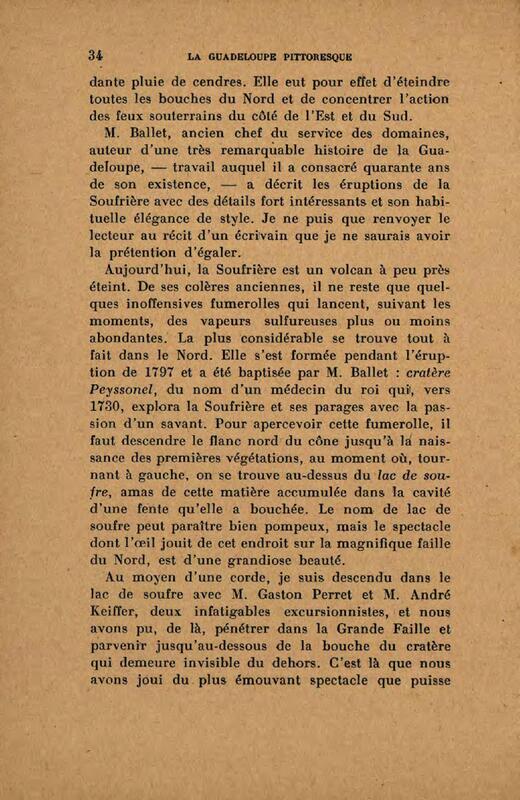 34 LA GUADELOUPE PITTORESQUE

dante pluie de cendres. Elle eut pour effet d'éteindre toutes les bouches du Nord et de concentrer l'action des feux souterrains du côté de l'Est et du Sud.

M. Ballet, ancien chef du service des domaines, auteur d'une très remarquable histoire de la Guadeloupe, — travail auquel il a consacré quarante ans de son existence, — a décrit les éruptions de la Soufrière avec des détails fort intéressants et son habituelle élégance de style. Je ne puis que renvoyer le lecteur au récit d'un écrivain que je ne saurais avoir la prétention d'égaler.

Aujourd'hui, la Soufrière est un volcan à peu près éteint. De ses colères anciennes, il ne reste que quelques inoffensives fumerolles qui lancent, suivant les moments, des vapeurs sulfureuses plus ou moins abondantes. La plus considérable se trouve tout à fait dans le Nord. Elle s'est formée pendant l'éruption de 1797 et a été baptisée par M. Ballet : cratère Peyssonel, du nom d'un médecin du roi qui, vers 1730, explora la Soufrière et ses parages avec la passion d'un savant. Pour apercevoir cette fumerolle, il faut descendre le flanc nord du cône jusqu'à la naissance des premières végétations, au moment où, tournant à gauche, on se trouve au-dessus du lac de soufre, amas de cette matière accumulée dans la cavité d'une fente qu'elle a bouchée. Le nom de lac de soufre peut paraître bien pompeux, mais le spectacle dont l'œil jouit de cet endroit sur la magnifique faille du Nord, est d'une grandiose beauté.

Au moyen d'une corde, je suis descendu dans le lac de soufre avec M. Gaston Perret et M. André Keiffer, deux infatigables excursionnistes, et nous avons pu, de là, pénétrer dans la Grande Faille et parvenir jusqu'au-dessous de la bouche du cratère qui demeure invisible du dehors. C'est là que nous avons joui du plus émouvant spectacle que puisse